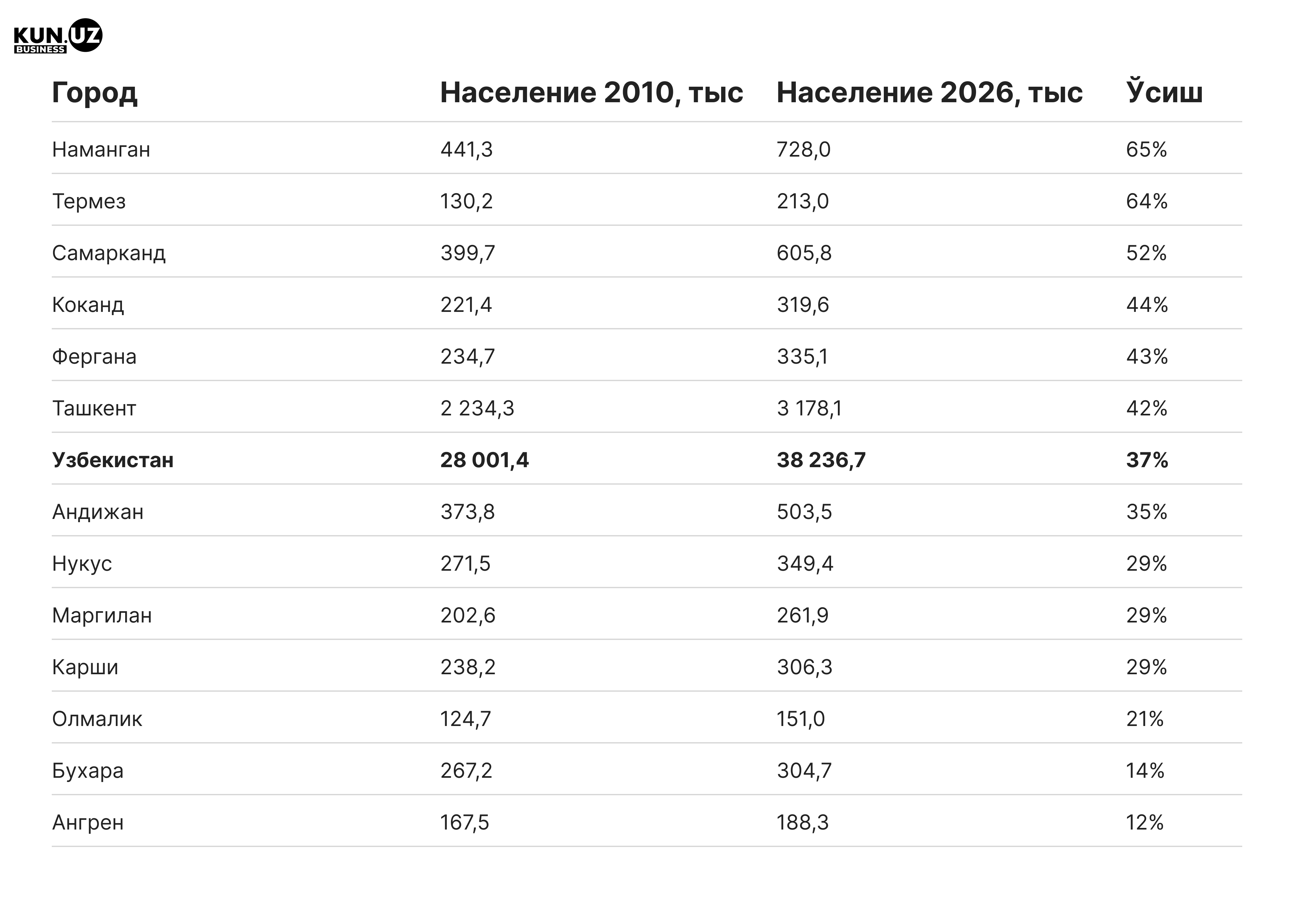 KUN.UZ BUSINESS

| Город | Население 2010, тыс | Население 2026, тыс | Ўсиш |
|---|---|---|---|
| Наманган | 441,3 | 728,0 | 65% |
| Термез | 130,2 | 213,0 | 64% |
| Самарканд | 399,7 | 605,8 | 52% |
| Коканд | 221,4 | 319,6 | 44% |
| Фергана | 234,7 | 335,1 | 43% |
| Ташкент | 2 234,3 | 3 178,1 | 42% |
| **Узбекистан** | **28 001,4** | **38 236,7** | **37%** |
| Андижан | 373,8 | 503,5 | 35% |
| Нукус | 271,5 | 349,4 | 29% |
| Маргилан | 202,6 | 261,9 | 29% |
| Карши | 238,2 | 306,3 | 29% |
| Олмалик | 124,7 | 151,0 | 21% |
| Бухара | 267,2 | 304,7 | 14% |
| Ангрен | 167,5 | 188,3 | 12% |